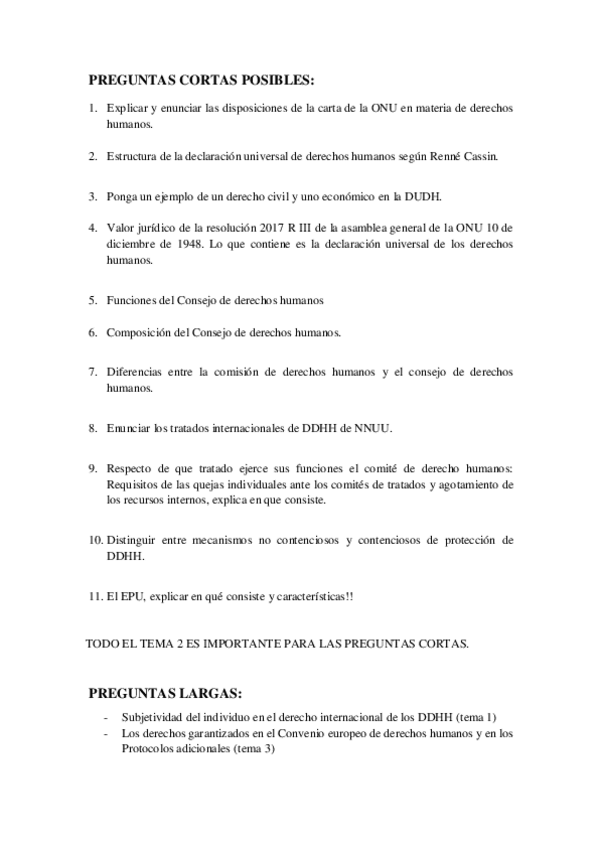 PREGUNTAS CORTAS POSIBLES:

1. Explicar y enunciar las disposiciones de la carta de la ONU en materia de derechos humanos.

2. Estructura de la declaración universal de derechos humanos según Renné Cassin.

3. Ponga un ejemplo de un derecho civil y uno económico en la DUDH.

4. Valor jurídico de la resolución 2017 R III de la asamblea general de la ONU 10 de diciembre de 1948. Lo que contiene es la declaración universal de los derechos humanos.

5. Funciones del Consejo de derechos humanos

6. Composición del Consejo de derechos humanos.

7. Diferencias entre la comisión de derechos humanos y el consejo de derechos humanos.

8. Enunciar los tratados internacionales de DDHH de NNUU.

9. Respecto de que tratado ejerce sus funciones el comité de derecho humanos: Requisitos de las quejas individuales ante los comités de tratados y agotamiento de los recursos internos, explica en que consiste.

10. Distinguir entre mecanismos no contenciosos y contenciosos de protección de DDHH.

11. El EPU, explicar en qué consiste y características!!

TODO EL TEMA 2 ES IMPORTANTE PARA LAS PREGUNTAS CORTAS.

PREGUNTAS LARGAS:

- Subjetividad del individuo en el derecho internacional de los DDHH (tema 1)
- Los derechos garantizados en el Convenio europeo de derechos humanos y en los Protocolos adicionales (tema 3)